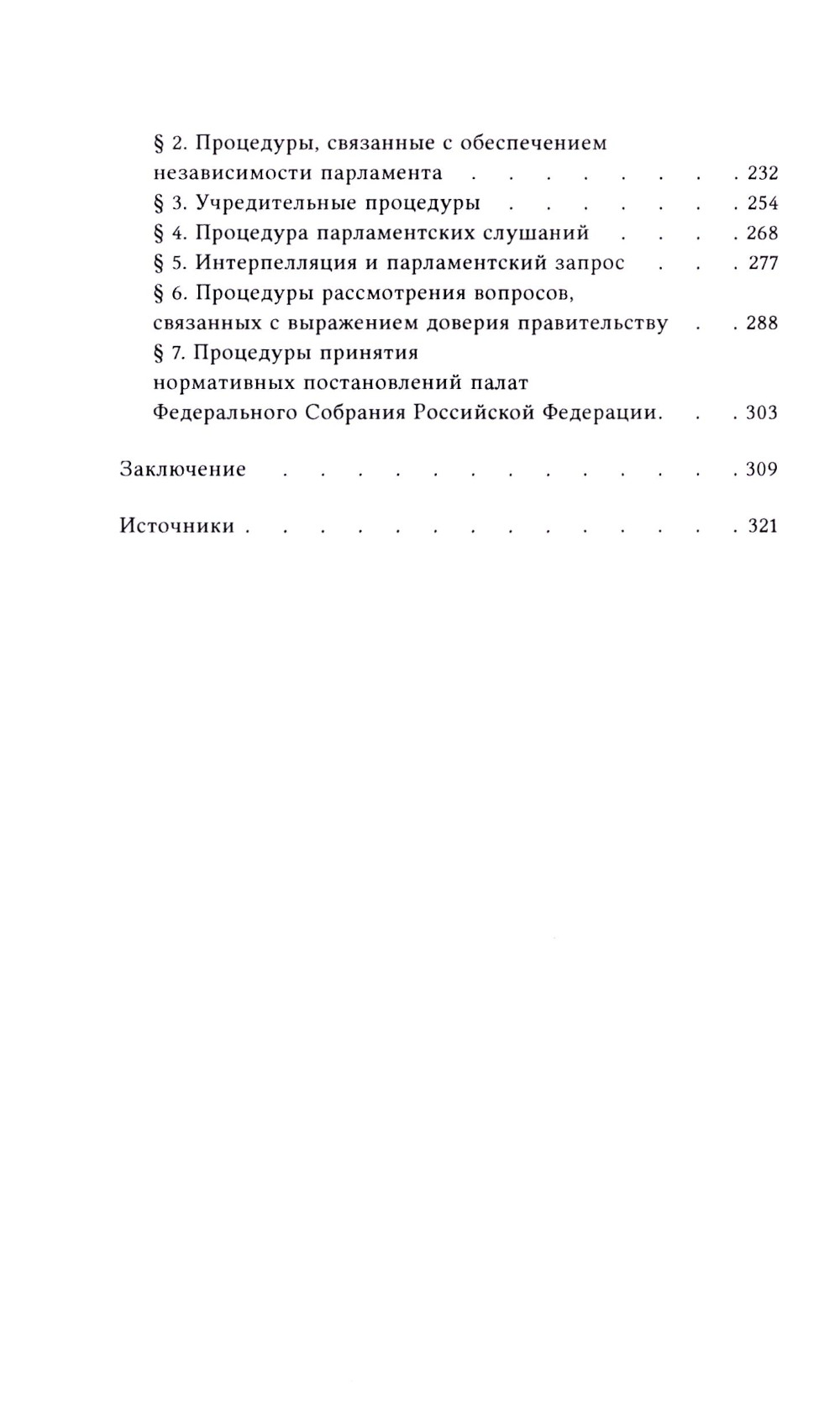 § 2. Процедуры, связанные с обеспечением независимости парламента . . . . . . . . 232
§ 3. Учредительные процедуры . . . . . . . 254
§ 4. Процедура парламентских слушаний . . . . 268
§ 5. Интерпелляция и парламентский запрос . . . 277
§ 6. Процедуры рассмотрения вопросов, связанных с выражением доверия правительству . . 288
§ 7. Процедуры принятия нормативных постановлений палат Федерального Собрания Российской Федерации. . . 303

Заключение . . . . . . . . . . . . . 309

Источники . . . . . . . . . . . . . . 321